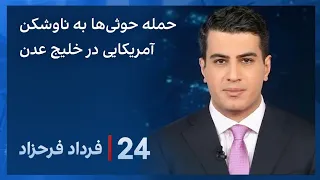 حمله حوثی‌ها به ناوشکن آمریکایی در خلیج عدن

24 | فرداد فرحزاد